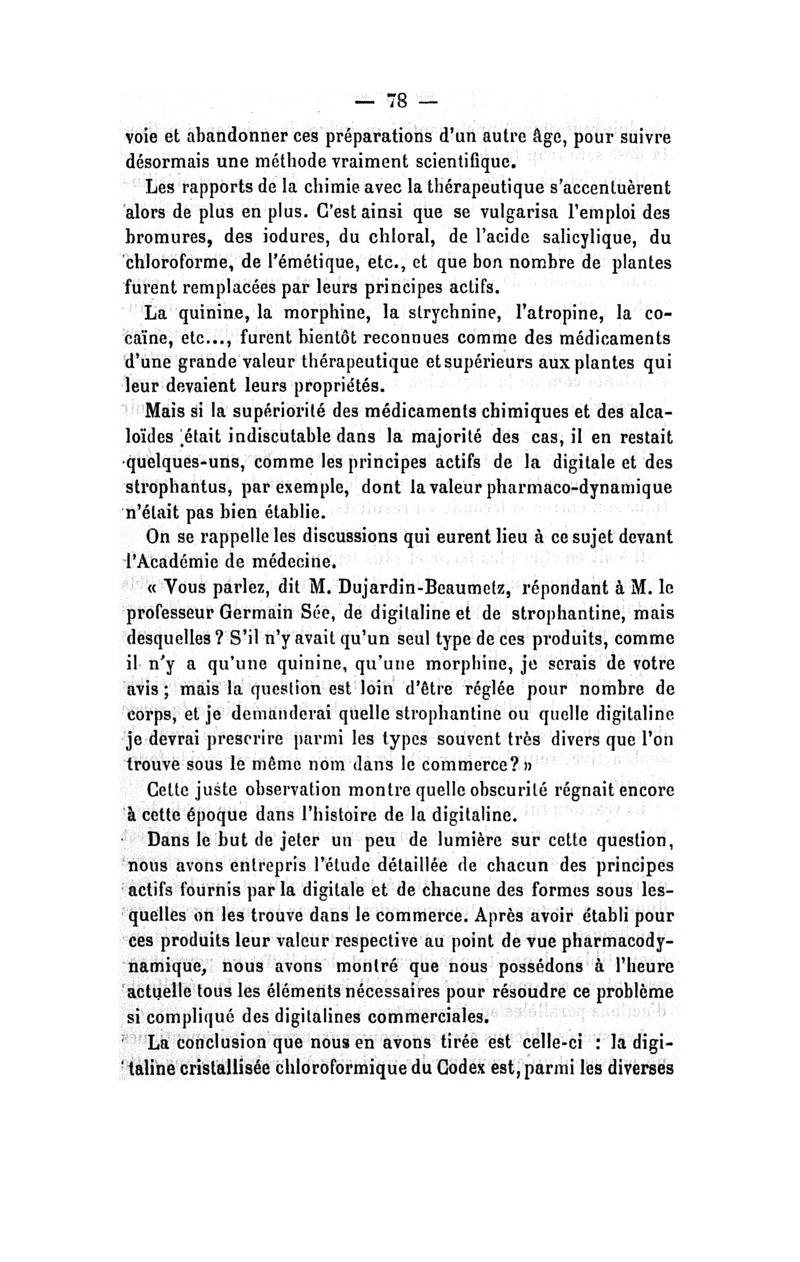 — 78 —

voie et abandonner ces préparations d'un autre âge, pour suivre désormais une méthode vraiment scientifique.

Les rapports de la chimie avec la thérapeutique s'accentuèrent alors de plus en plus. C'est ainsi que se vulgarisa l'emploi des bromures, des iodures, du chloral, de l'acide salicylique, du chloroforme, de l'émétique, etc., et que bon nombre de plantes furent remplacées par leurs principes actifs.

La quinine, la morphine, la strychnine, l'atropine, la cocaïne, etc..., furent bientôt reconnues comme des médicaments d'une grande valeur thérapeutique et supérieurs aux plantes qui leur devaient leurs propriétés.

Mais si la supériorité des médicaments chimiques et des alcaloïdes était indiscutable dans la majorité des cas, il en restait quelques-uns, comme les principes actifs de la digitale et des strophantus, par exemple, dont la valeur pharmaco-dynamique n'était pas bien établie.

On se rappelle les discussions qui eurent lieu à ce sujet devant l'Académie de médecine.

« Vous parlez, dit M. Dujardin-Beaumetz, répondant à M. le professeur Germain Sée, de digitaline et de strophantine, mais desquelles ? S'il n'y avait qu'un seul type de ces produits, comme il n'y a qu'une quinine, qu'une morphine, je serais de votre avis ; mais la question est loin d'être réglée pour nombre de corps, et je demanderai quelle strophantine ou quelle digitaline je devrai prescrire parmi les types souvent très divers que l'on trouve sous le même nom dans le commerce ? »

Cette juste observation montre quelle obscurité régnait encore à cette époque dans l'histoire de la digitaline.

Dans le but de jeter un peu de lumière sur cette question, nous avons entrepris l'étude détaillée de chacun des principes actifs fournis par la digitale et de chacune des formes sous lesquelles on les trouve dans le commerce. Après avoir établi pour ces produits leur valeur respective au point de vue pharmacodynamique, nous avons montré que nous possédons à l'heure actuelle tous les éléments nécessaires pour résoudre ce problème si compliqué des digitalines commerciales.

La conclusion que nous en avons tirée est celle-ci : la digitaline cristallisée chloroformique du Codex est, parmi les diverses